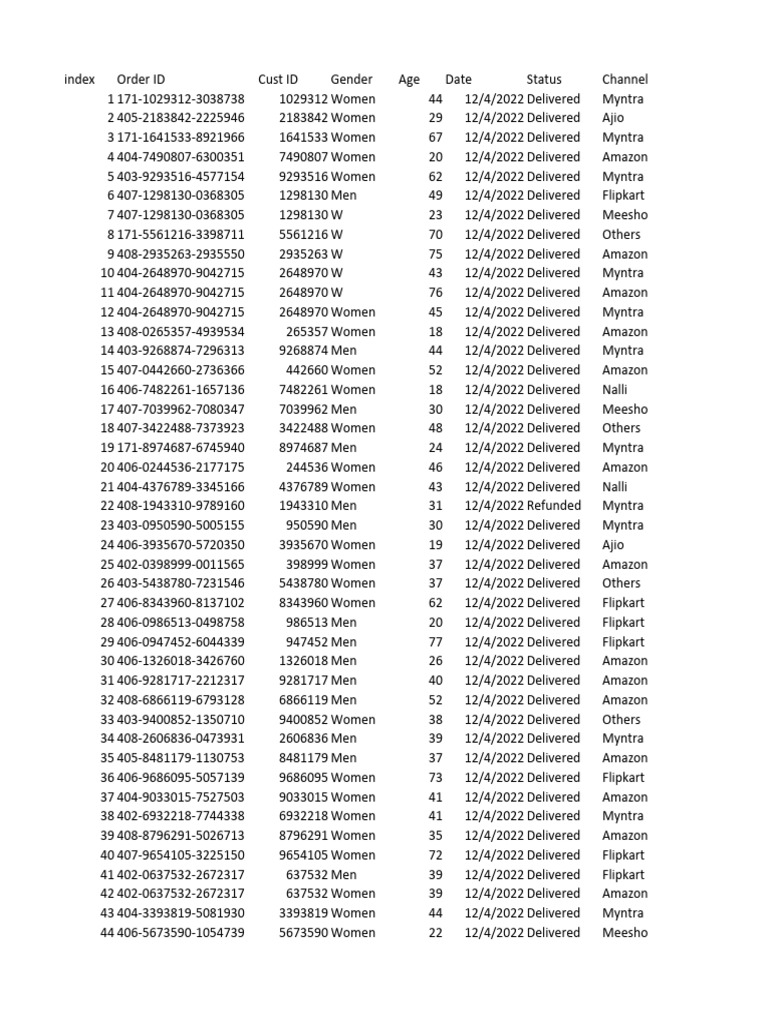 | index | Order ID | Cust ID | Gender | Age | Date | Status | Channel |
|---|---|---|---|---|---|---|---|
| 1 | 171-1029312-3038738 | 1029312 | Women | 44 | 12/4/2022 | Delivered | Myntra |
| 2 | 405-2183842-2225946 | 2183842 | Women | 29 | 12/4/2022 | Delivered | Ajio |
| 3 | 171-1641533-8921966 | 1641533 | Women | 67 | 12/4/2022 | Delivered | Myntra |
| 4 | 404-7490807-6300351 | 7490807 | Women | 20 | 12/4/2022 | Delivered | Amazon |
| 5 | 403-9293516-4577154 | 9293516 | Women | 62 | 12/4/2022 | Delivered | Myntra |
| 6 | 407-1298130-0368305 | 1298130 | Men | 49 | 12/4/2022 | Delivered | Flipkart |
| 7 | 407-1298130-0368305 | 1298130 | W | 23 | 12/4/2022 | Delivered | Meesho |
| 8 | 171-5561216-3398711 | 5561216 | W | 70 | 12/4/2022 | Delivered | Others |
| 9 | 408-2935263-2935550 | 2935263 | W | 75 | 12/4/2022 | Delivered | Amazon |
| 10 | 404-2648970-9042715 | 2648970 | W | 43 | 12/4/2022 | Delivered | Myntra |
| 11 | 404-2648970-9042715 | 2648970 | W | 76 | 12/4/2022 | Delivered | Amazon |
| 12 | 404-2648970-9042715 | 2648970 | Women | 45 | 12/4/2022 | Delivered | Myntra |
| 13 | 408-0265357-4939534 | 265357 | Women | 18 | 12/4/2022 | Delivered | Amazon |
| 14 | 403-9268874-7296313 | 9268874 | Men | 44 | 12/4/2022 | Delivered | Myntra |
| 15 | 407-0442660-2736366 | 442660 | Women | 52 | 12/4/2022 | Delivered | Amazon |
| 16 | 406-7482261-1657136 | 7482261 | Women | 18 | 12/4/2022 | Delivered | Nalli |
| 17 | 407-7039962-7080347 | 7039962 | Men | 30 | 12/4/2022 | Delivered | Meesho |
| 18 | 407-3422488-7373923 | 3422488 | Women | 48 | 12/4/2022 | Delivered | Others |
| 19 | 171-8974687-6745940 | 8974687 | Men | 24 | 12/4/2022 | Delivered | Myntra |
| 20 | 406-0244536-2177175 | 244536 | Women | 46 | 12/4/2022 | Delivered | Amazon |
| 21 | 404-4376789-3345166 | 4376789 | Women | 43 | 12/4/2022 | Delivered | Nalli |
| 22 | 408-1943310-9789160 | 1943310 | Men | 31 | 12/4/2022 | Refunded | Myntra |
| 23 | 403-0950590-5005155 | 950590 | Men | 30 | 12/4/2022 | Delivered | Myntra |
| 24 | 406-3935670-5720350 | 3935670 | Women | 19 | 12/4/2022 | Delivered | Ajio |
| 25 | 402-0398999-0011565 | 398999 | Women | 37 | 12/4/2022 | Delivered | Amazon |
| 26 | 403-5438780-7231546 | 5438780 | Women | 37 | 12/4/2022 | Delivered | Others |
| 27 | 406-8343960-8137102 | 8343960 | Women | 62 | 12/4/2022 | Delivered | Flipkart |
| 28 | 406-0986513-0498758 | 986513 | Men | 20 | 12/4/2022 | Delivered | Flipkart |
| 29 | 406-0947452-6044339 | 947452 | Men | 77 | 12/4/2022 | Delivered | Flipkart |
| 30 | 406-1326018-3426760 | 1326018 | Men | 26 | 12/4/2022 | Delivered | Amazon |
| 31 | 406-9281717-2212317 | 9281717 | Men | 40 | 12/4/2022 | Delivered | Amazon |
| 32 | 408-6866119-6793128 | 6866119 | Men | 52 | 12/4/2022 | Delivered | Amazon |
| 33 | 403-9400852-1350710 | 9400852 | Women | 38 | 12/4/2022 | Delivered | Others |
| 34 | 408-2606836-0473931 | 2606836 | Men | 39 | 12/4/2022 | Delivered | Myntra |
| 35 | 405-8481179-1130753 | 8481179 | Men | 37 | 12/4/2022 | Delivered | Amazon |
| 36 | 406-9686095-5057139 | 9686095 | Women | 73 | 12/4/2022 | Delivered | Flipkart |
| 37 | 404-9033015-7527503 | 9033015 | Women | 41 | 12/4/2022 | Delivered | Amazon |
| 38 | 402-6932218-7744338 | 6932218 | Women | 41 | 12/4/2022 | Delivered | Myntra |
| 39 | 408-8796291-5026713 | 8796291 | Women | 35 | 12/4/2022 | Delivered | Amazon |
| 40 | 407-9654105-3225150 | 9654105 | Women | 72 | 12/4/2022 | Delivered | Flipkart |
| 41 | 402-0637532-2672317 | 637532 | Men | 39 | 12/4/2022 | Delivered | Flipkart |
| 42 | 402-0637532-2672317 | 637532 | Women | 39 | 12/4/2022 | Delivered | Amazon |
| 43 | 404-3393819-5081930 | 3393819 | Women | 44 | 12/4/2022 | Delivered | Myntra |
| 44 | 406-5673590-1054739 | 5673590 | Women | 22 | 12/4/2022 | Delivered | Meesho |